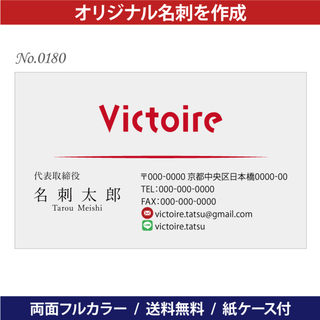 オリジナル名刺を作成

No.0180

Victoire

代表取締役
名 刺 太 郎
Tarou Meishi

〒000-0000 京都中央区日本橋0000-00
TEL:000-000-0000
FAX:000-000-0000
victoire.tatsu@gmail.com
victoire.tatsu

両面フルカラー / 送料無料 / 紙ケース付